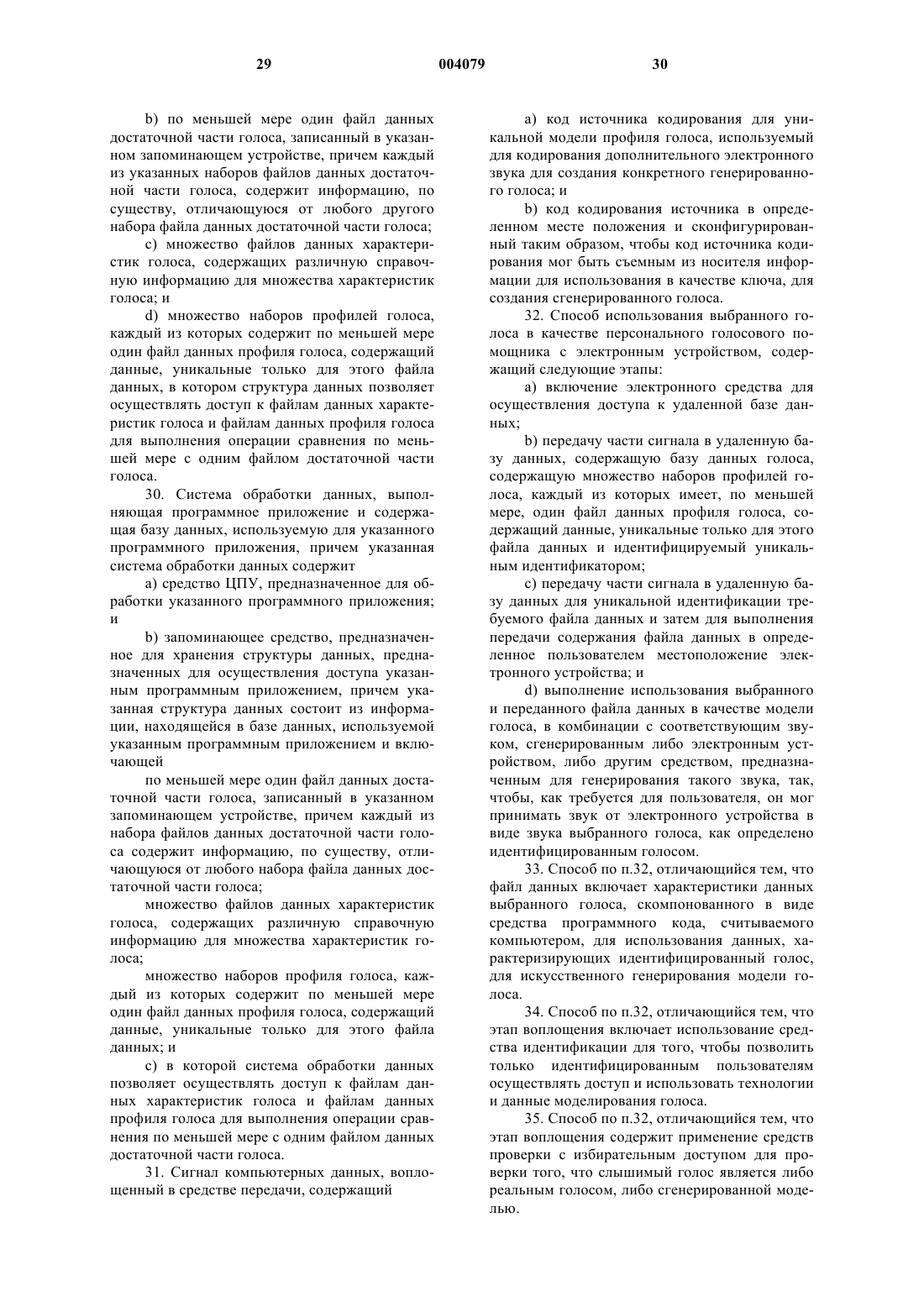 29 004079 30

b) по меньшей мере один файл данных достаточной части голоса, записанный в указанном запоминающем устройстве, причем каждый из указанных наборов файлов данных достаточной части голоса, содержит информацию, по существу, отличающуюся от любого другого набора файла данных достаточной части голоса;

c) множество файлов данных характеристик голоса, содержащих различную справочную информацию для множества характеристик голоса; и

d) множество наборов профилей голоса, каждый из которых содержит по меньшей мере один файл данных профиля голоса, содержащий данные, уникальные только для этого файла данных, в котором структура данных позволяет осуществлять доступ к файлам данных характеристик голоса и файлам данных профиля голоса для выполнения операции сравнения по меньшей мере с одним файлом достаточной части голоса.

30. Система обработки данных, выполняющая программное приложение и содержащая базу данных, используемую для указанного программного приложения, причем указанная система обработки данных содержит

a) средство ЦПУ, предназначенное для обработки указанного программного приложения; и

b) запоминающее средство, предназначенное для хранения структуры данных, предназначенных для осуществления доступа указанным программным приложением, причем указанная структура данных состоит из информации, находящейся в базе данных, используемой указанным программным приложением и включающей

по меньшей мере один файл данных достаточной части голоса, записанный в указанном запоминающем устройстве, причем каждый из набора файлов данных достаточной части голоса содержит информацию, по существу, отличающуюся от любого набора файла данных достаточной части голоса;

множество файлов данных характеристик голоса, содержащих различную справочную информацию для множества характеристик голоса;

множество наборов профиля голоса, каждый из которых содержит по меньшей мере один файл данных профиля голоса, содержащий данные, уникальные только для этого файла данных; и

c) в которой система обработки данных позволяет осуществлять доступ к файлам данных характеристик голоса и файлам данных профиля голоса для выполнения операции сравнения по меньшей мере с одним файлом данных достаточной части голоса.

31. Сигнал компьютерных данных, воплощенный в средстве передачи, содержащий

a) код источника кодирования для уникальной модели профиля голоса, используемый для кодирования дополнительного электронного звука для создания конкретного генерированного голоса; и

b) код кодирования источника в определенном месте положения и сконфигурированный таким образом, чтобы код источника кодирования мог быть съемным из носителя информации для использования в качестве ключа, для создания сгенерированного голоса.

32. Способ использования выбранного голоса в качестве персонального голосового помощника с электронным устройством, содержащий следующие этапы:

a) включение электронного средства для осуществления доступа к удаленной базе данных;

b) передачу части сигнала в удаленную базу данных, содержащую базу данных голоса, содержащую множество наборов профилей голоса, каждый из которых имеет, по меньшей мере, один файл данных профиля голоса, содержащий данные, уникальные только для этого файла данных и идентифицируемый уникальным идентификатором;

c) передачу части сигнала в удаленную базу данных для уникальной идентификации требуемого файла данных и затем для выполнения передачи содержания файла данных в определенное пользователем местоположение электронного устройства; и

d) выполнение использования выбранного и переданного файла данных в качестве модели голоса, в комбинации с соответствующим звуком, сгенерированным либо электронным устройством, либо другим средством, предназначенным для генерирования такого звука, так, чтобы, как требуется для пользователя, он мог принимать звук от электронного устройства в виде звука выбранного голоса, как определено идентифицированным голосом.

33. Способ по п.32, отличающийся тем, что файл данных включает характеристики данных выбранного голоса, скомпонованного в виде средства программного кода, считываемого компьютером, для использования данных, характеризирующих идентифицированный голос, для искусственного генерирования модели голоса.

34. Способ по п.32, отличающийся тем, что этап воплощения включает использование средства идентификации для того, чтобы позволить только идентифицированным пользователям осуществлять доступ и использовать технологии и данные моделирования голоса.

35. Способ по п.32, отличающийся тем, что этап воплощения содержит применение средств проверки с избирательным доступом для проверки того, что слышимый голос является либо реальным голосом, либо сгенерированной моделью.